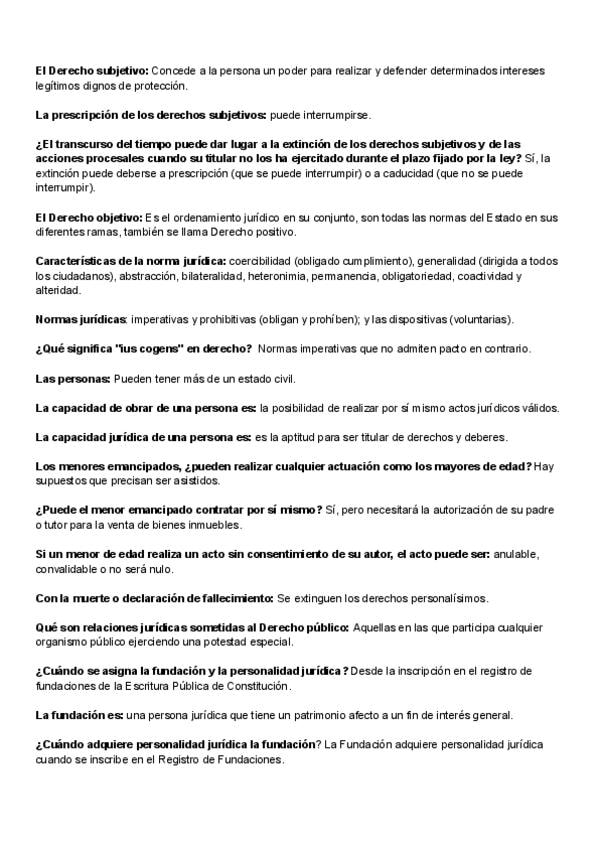 El Derecho subjetivo: Concede a la persona un poder para realizar y defender determinados intereses legítimos dignos de protección.

La prescripción de los derechos subjetivos: puede interrumpirse.

¿El transcurso del tiempo puede dar lugar a la extinción de los derechos subjetivos y de las acciones procesales cuando su titular no los ha ejercitado durante el plazo fijado por la ley? Sí, la extinción puede deberse a prescripción (que se puede interrumpir) o a caducidad (que no se puede interrumpir).

El Derecho objetivo: Es el ordenamiento jurídico en su conjunto, son todas las normas del Estado en sus diferentes ramas, también se llama Derecho positivo.

Características de la norma jurídica: coercibilidad (obligado cumplimiento), generalidad (dirigida a todos los ciudadanos), abstracción, bilateralidad, heteronimia, permanencia, obligatoriedad, coactividad y alteridad.

Normas jurídicas: imperativas y prohibitivas (obligan y prohíben); y las dispositivas (voluntarias).

¿Qué significa "ius cogens" en derecho? Normas imperativas que no admiten pacto en contrario.

Las personas: Pueden tener más de un estado civil.

La capacidad de obrar de una persona es: la posibilidad de realizar por sí mismo actos jurídicos válidos.

La capacidad jurídica de una persona es: es la aptitud para ser titular de derechos y deberes.

Los menores emancipados, ¿pueden realizar cualquier actuación como los mayores de edad? Hay supuestos que precisan ser asistidos.

¿Puede el menor emancipado contratar por sí mismo? Sí, pero necesitará la autorización de su padre o tutor para la venta de bienes inmuebles.

Si un menor de edad realiza un acto sin consentimiento de su autor, el acto puede ser: anulable, convalidable o no será nulo.

Con la muerte o declaración de fallecimiento: Se extinguen los derechos personalísimos.

Qué son relaciones jurídicas sometidas al Derecho público: Aquellas en las que participa cualquier organismo público ejerciendo una potestad especial.

¿Cuándo se asigna la fundación y la personalidad jurídica? Desde la inscripción en el registro de fundaciones de la Escritura Pública de Constitución.

La fundación es: una persona jurídica que tiene un patrimonio afecto a un fin de interés general.

¿Cuándo adquiere personalidad jurídica la fundación? La Fundación adquiere personalidad jurídica cuando se inscribe en el Registro de Fundaciones.